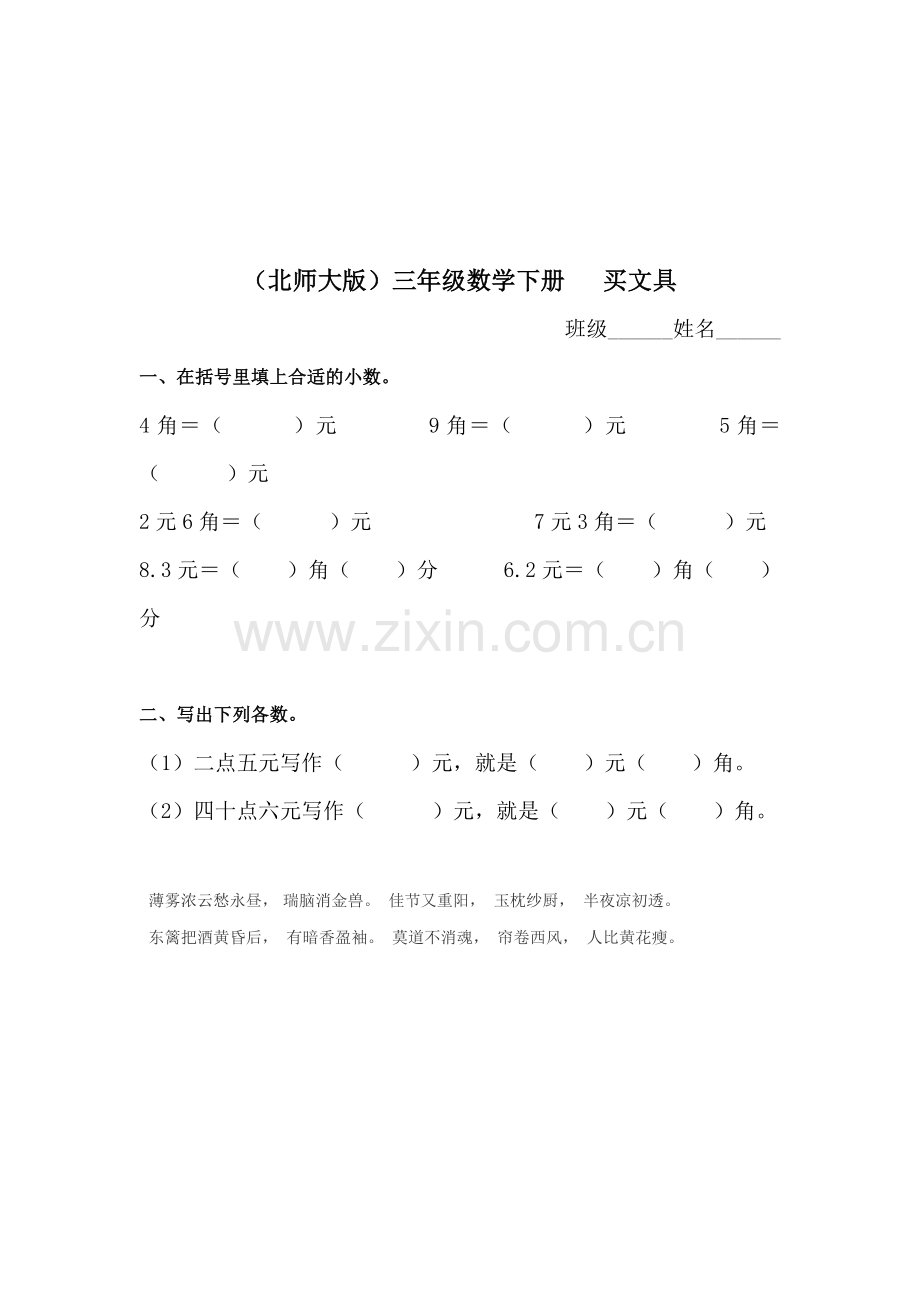 （北师大版）三年级数学下册　买文具

班级______姓名______

一、在括号里填上合适的小数。

4 角＝（　　　）元　　　9 角＝（　　　）元　　　5 角＝（　　　）元

2 元 6 角＝（　　　）元　　　7 元 3 角＝（　　　）元

8.3 元＝（　　）角（　　）分　　　6.2 元＝（　　）角（　　）分

www.zixin.com.cn

二、写出下列各数。

（1）二点五元写作（　　　）元，就是（　　）元（　　）角。

（2）四十点六元写作（　　　）元，就是（　　）元（　　）角。

薄雾浓云愁永昼， 瑞脑消金兽。 佳节又重阳， 玉枕纱厨， 半夜凉初透。

东篱把酒黄昏后， 有暗香盈袖。 莫道不消魂， 帘卷西风， 人比黄花瘦。